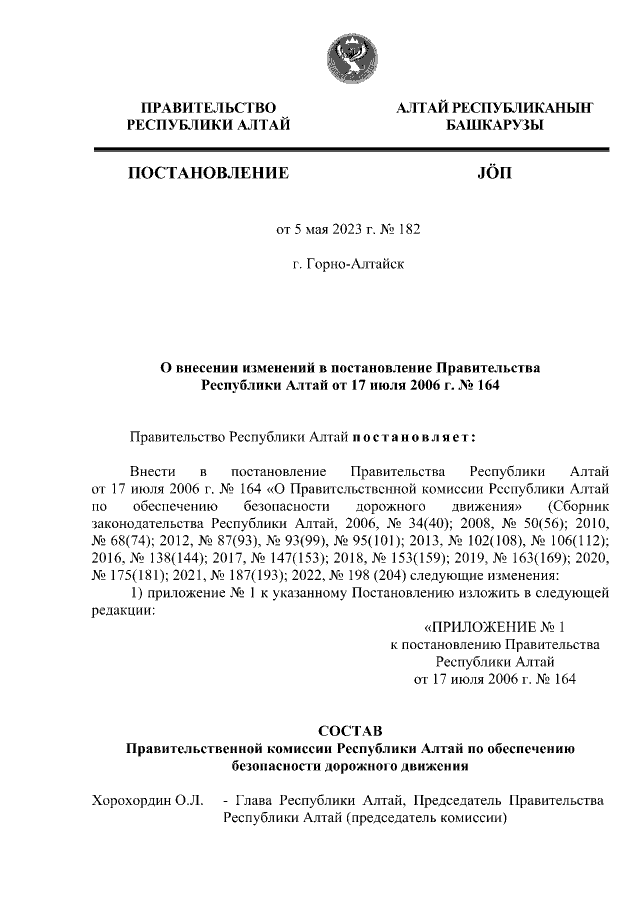 ПРАВИТЕЛЬСТВО РЕСПУБЛИКИ АЛТАЙ

АЛТАЙ РЕСПУБЛИКАНЫҤ БАШКАРУЗЫ

ПОСТАНОВЛЕНИЕ

JÖП

от 5 мая 2023 г. № 182

г. Горно-Алтайск

О внесении изменений в постановление Правительства Республики Алтай от 17 июля 2006 г. № 164

Правительство Республики Алтай постановляет:

Внести в постановление Правительства Республики Алтай от 17 июля 2006 г. № 164 «О Правительственной комиссии Республики Алтай по обеспечению безопасности дорожного движения» (Сборник законодательства Республики Алтай, 2006, № 34(40); 2008, № 50(56); 2010, № 68(74); 2012, № 87(93), № 93(99), № 95(101); 2013, № 102(108), № 106(112); 2016, № 138(144); 2017, № 147(153); 2018, № 153(159); 2019, № 163(169); 2020, № 175(181); 2021, № 187(193); 2022, № 198 (204) следующие изменения:

1) приложение № 1 к указанному Постановлению изложить в следующей редакции:

«ПРИЛОЖЕНИЕ № 1
к постановлению Правительства
Республики Алтай
от 17 июля 2006 г. № 164

СОСТАВ
Правительственной комиссии Республики Алтай по обеспечению безопасности дорожного движения

Хорохордин О.Л. - Глава Республики Алтай, Председатель Правительства Республики Алтай (председатель комиссии)